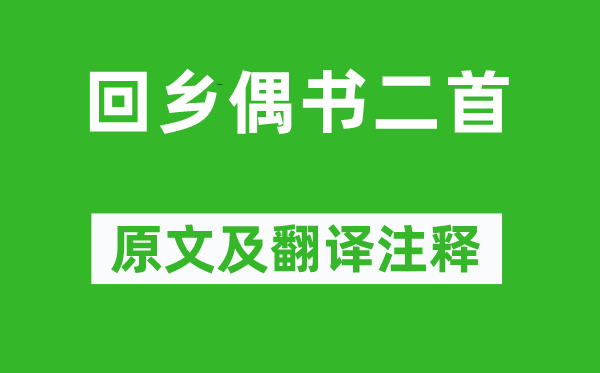 回乡偶书二首

原文及翻译注释